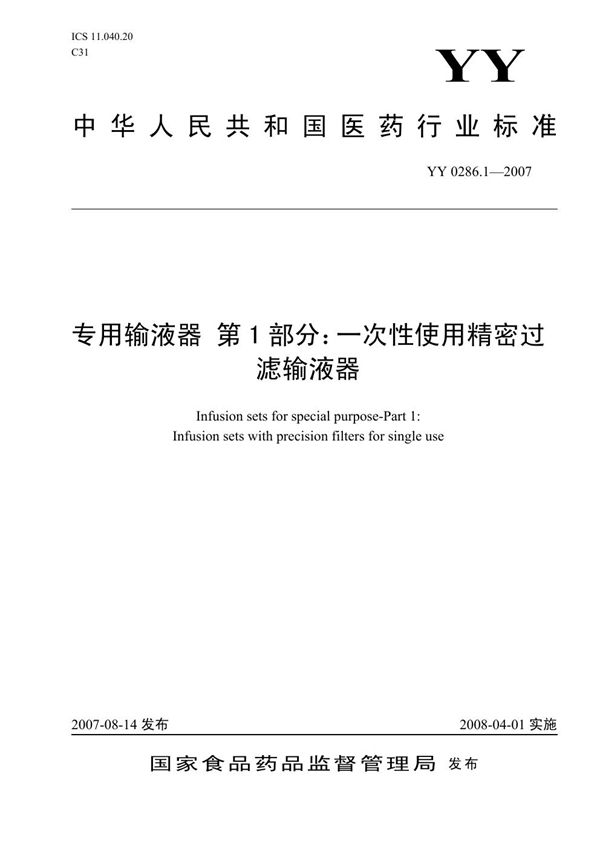 ICS 11.040.20
C31

YY

中华人民共和国医药行业标准

YY 0286.1—2007

专用输液器 第1部分：一次性使用精密过滤输液器

Infusion sets for special purpose-Part 1:
Infusion sets with precision filters for single use

2007-08-14 发布

2008-04-01 实施

国家食品药品监督管理局 发布